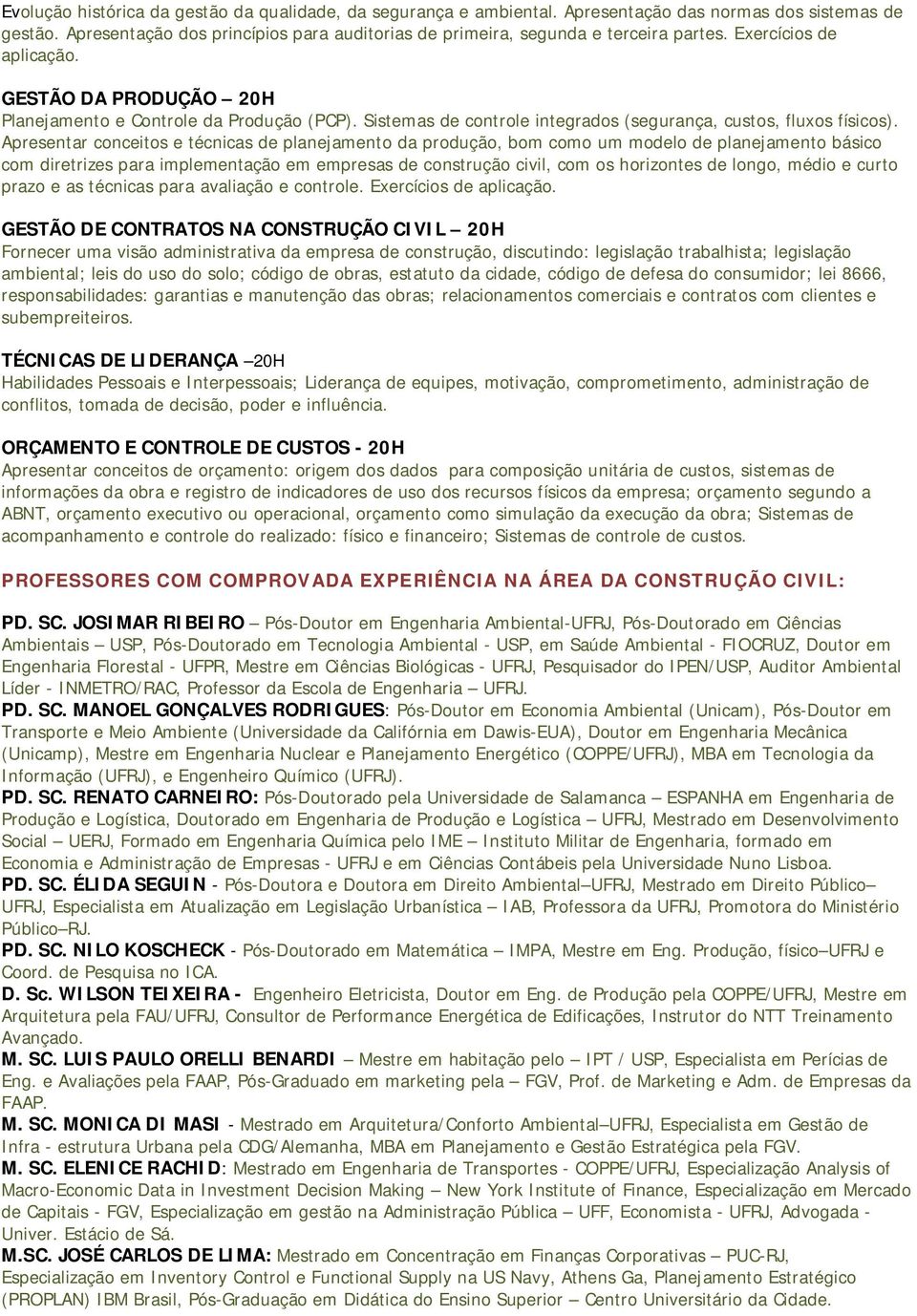 Evolução histórica da gestão da qualidade, da segurança e ambiental. Apresentação das normas dos sistemas de gestão. Apresentação dos princípios para auditorias de primeira, segunda e terceira partes. Exercícios de aplicação.

GESTÃO DA PRODUÇÃO – 20H
Planejamento e Controle da Produção (PCP). Sistemas de controle integrados (segurança, custos, fluxos físicos). Apresentar conceitos e técnicas de planejamento da produção, bom como um modelo de planejamento básico com diretrizes para implementação em empresas de construção civil, com os horizontes de longo, médio e curto prazo e as técnicas para avaliação e controle. Exercícios de aplicação.

GESTÃO DE CONTRATOS NA CONSTRUÇÃO CIVIL – 20H
Fornecer uma visão administrativa da empresa de construção, discutindo: legislação trabalhista; legislação ambiental; leis do uso do solo; código de obras, estatuto da cidade, código de defesa do consumidor; lei 8666, responsabilidades: garantias e manutenção das obras; relacionamentos comerciais e contratos com clientes e subempreiteiros.

TÉCNICAS DE LIDERANÇA –20H
Habilidades Pessoais e Interpessoais; Liderança de equipes, motivação, comprometimento, administração de conflitos, tomada de decisão, poder e influência.

ORÇAMENTO E CONTROLE DE CUSTOS - 20H
Apresentar conceitos de orçamento: origem dos dados para composição unitária de custos, sistemas de informações da obra e registro de indicadores de uso dos recursos físicos da empresa; orçamento segundo a ABNT, orçamento executivo ou operacional, orçamento como simulação da execução da obra; Sistemas de acompanhamento e controle do realizado: físico e financeiro; Sistemas de controle de custos.

PROFESSORES COM COMPROVADA EXPERIÊNCIA NA ÁREA DA CONSTRUÇÃO CIVIL:

PD. SC. JOSIMAR RIBEIRO – Pós-Doutor em Engenharia Ambiental-UFRJ, Pós-Doutorado em Ciências Ambientais – USP, Pós-Doutorado em Tecnologia Ambiental - USP, em Saúde Ambiental - FIOCRUZ, Doutor em Engenharia Florestal - UFPR, Mestre em Ciências Biológicas - UFRJ, Pesquisador do IPEN/USP, Auditor Ambiental Líder - INMETRO/RAC, Professor da Escola de Engenharia – UFRJ.
PD. SC. MANOEL GONÇALVES RODRIGUES: Pós-Doutor em Economia Ambiental (Unicam), Pós-Doutor em Transporte e Meio Ambiente (Universidade da Califórnia em Dawis-EUA), Doutor em Engenharia Mecânica (Unicamp), Mestre em Engenharia Nuclear e Planejamento Energético (COPPE/UFRJ), MBA em Tecnologia da Informação (UFRJ), e Engenheiro Químico (UFRJ).
PD. SC. RENATO CARNEIRO: Pós-Doutorado pela Universidade de Salamanca – ESPANHA em Engenharia de Produção e Logística, Doutorado em Engenharia de Produção e Logística – UFRJ, Mestrado em Desenvolvimento Social – UERJ, Formado em Engenharia Química pelo IME – Instituto Militar de Engenharia, formado em Economia e Administração de Empresas - UFRJ e em Ciências Contábeis pela Universidade Nuno Lisboa.
PD. SC. ÉLIDA SEGUIN - Pós-Doutora e Doutora em Direito Ambiental–UFRJ, Mestrado em Direito Público–UFRJ, Especialista em Atualização em Legislação Urbanística – IAB, Professora da UFRJ, Promotora do Ministério Público–RJ.
PD. SC. NILO KOSCHECK - Pós-Doutorado em Matemática – IMPA, Mestre em Eng. Produção, físico–UFRJ e Coord. de Pesquisa no ICA.
D. Sc. WILSON TEIXEIRA - Engenheiro Eletricista, Doutor em Eng. de Produção pela COPPE/UFRJ, Mestre em Arquitetura pela FAU/UFRJ, Consultor de Performance Energética de Edificações, Instrutor do NTT Treinamento Avançado.
M. SC. LUIS PAULO ORELLI BENARDI – Mestre em habitação pelo – IPT / USP, Especialista em Perícias de Eng. e Avaliações pela FAAP, Pós-Graduado em marketing pela – FGV, Prof. de Marketing e Adm. de Empresas da FAAP.
M. SC. MONICA DI MASI - Mestrado em Arquitetura/Conforto Ambiental–UFRJ, Especialista em Gestão de Infra - estrutura Urbana pela CDG/Alemanha, MBA em Planejamento e Gestão Estratégica pela FGV.
M. SC. ELENICE RACHID: Mestrado em Engenharia de Transportes - COPPE/UFRJ, Especialização Analysis of Macro-Economic Data in Investment Decision Making – New York Institute of Finance, Especialização em Mercado de Capitais - FGV, Especialização em gestão na Administração Pública – UFF, Economista - UFRJ, Advogada - Univer. Estácio de Sá.
M.SC. JOSÉ CARLOS DE LIMA: Mestrado em Concentração em Finanças Corporativas – PUC-RJ, Especialização em Inventory Control e Functional Supply na US Navy, Athens Ga, Planejamento Estratégico (PROPLAN) IBM Brasil, Pós-Graduação em Didática do Ensino Superior – Centro Universitário da Cidade.